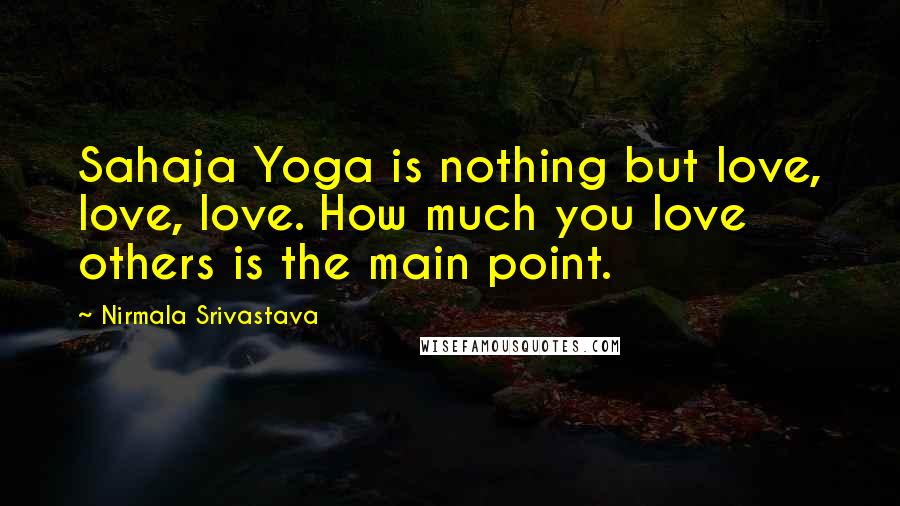 Sahaja Yoga is nothing but love, love, love. How much you love others is the main point.

~ Nirmala Srivastava

WISEFAMOUSQUOTES.COM